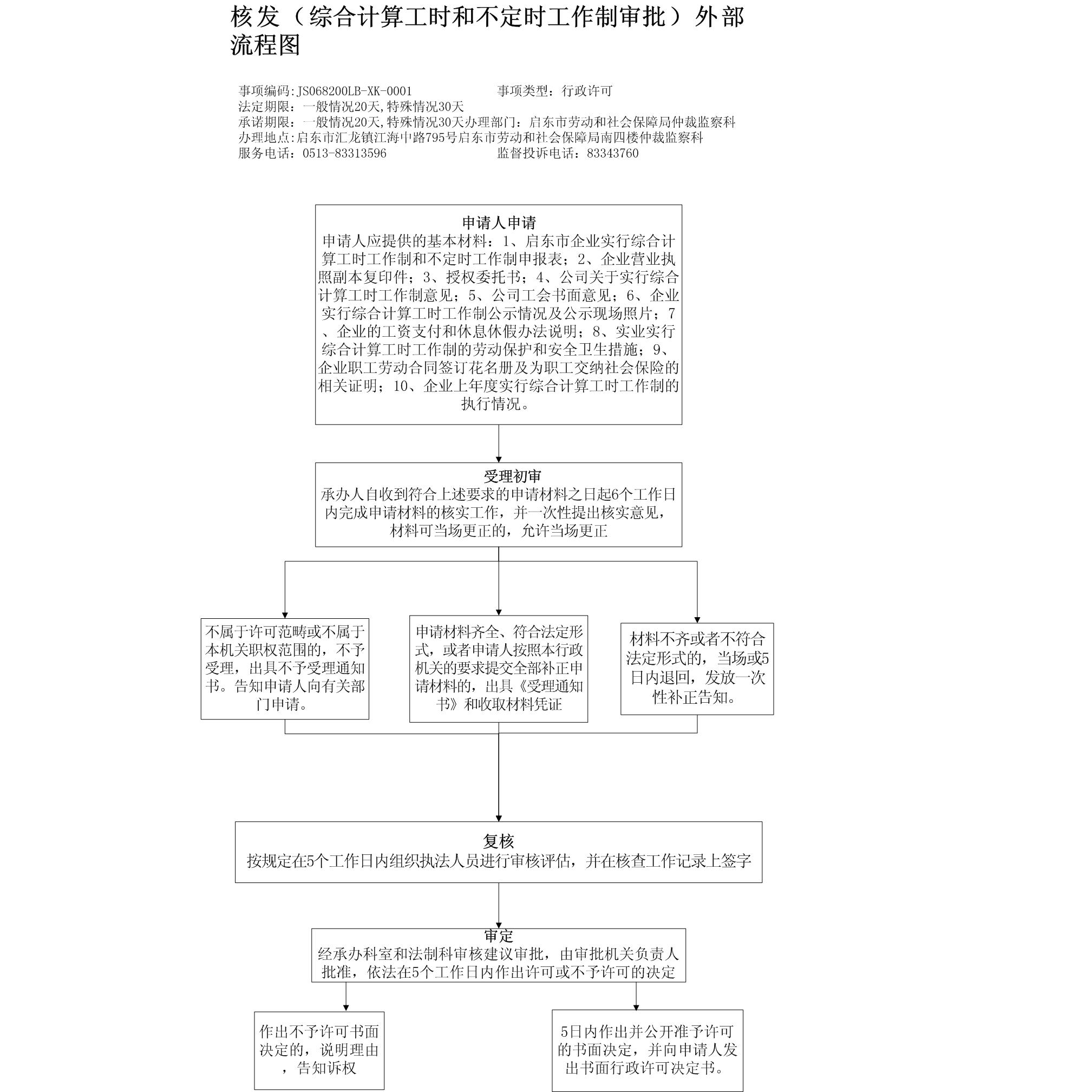 核发（综合计算工时和不定时工作制审批）外部流程图

事项编码：JS068200LB-XK-0001　　　　事项类型：行政许可
法定期限：一般情况20天,特殊情况30天
承诺期限：一般情况20天,特殊情况30天办理部门：启东市劳动和社会保障局仲裁监察科
办理地点：启东市汇龙镇江海中路795号启东市劳动和社会保障局南四楼仲裁监察科
服务电话：0513-83313596　　　　监督投诉电话：83343760

申请人申请
申请人应提供的基本材料：1、启东市企业实行综合计算工时工作制和不定时工作制申报表；2、企业营业执照副本复印件；3、授权委托书；4、公司关于实行综合计算工时工作制意见；5、公司工会书面意见；6、企业实行综合计算工时工作制公示情况及公示现场照片；7、企业的工资支付和休息休假办法说明；8、实业实行综合计算工时工作制的劳动保护和安全卫生措施；9、企业职工劳动合同签订花名册及为职工交纳社会保险的相关证明；10、企业上年度实行综合计算工时工作制的执行情况。

受理初审
承办人自收到符合上述要求的申请材料之日起6个工作日内完成申请材料的核实工作，并一次性提出核实意见，材料可当场更正的，允许当场更正

不属于许可范畴或不属于本机关职权范围的，不予受理，出具不予受理通知书。告知申请人向有关部门申请。

申请材料齐全、符合法定形式，或者申请人按照本行政机关的要求提交全部补正申请材料的，出具《受理通知书》和收取材料凭证

材料不齐或者不符合法定形式的，当场或5日内退回，发放一次性补正告知。

复核
按规定在5个工作日内组织执法人员进行审核评估，并在核查工作记录上签字

审定
经承办科室和法制科审核建议审批，由审批机关负责人批准，依法在5个工作日内作出许可或不予许可的决定

作出不予许可书面决定的，说明理由，告知诉权

5日内作出并公开准予许可的书面决定，并向申请人发出书面行政许可决定书。